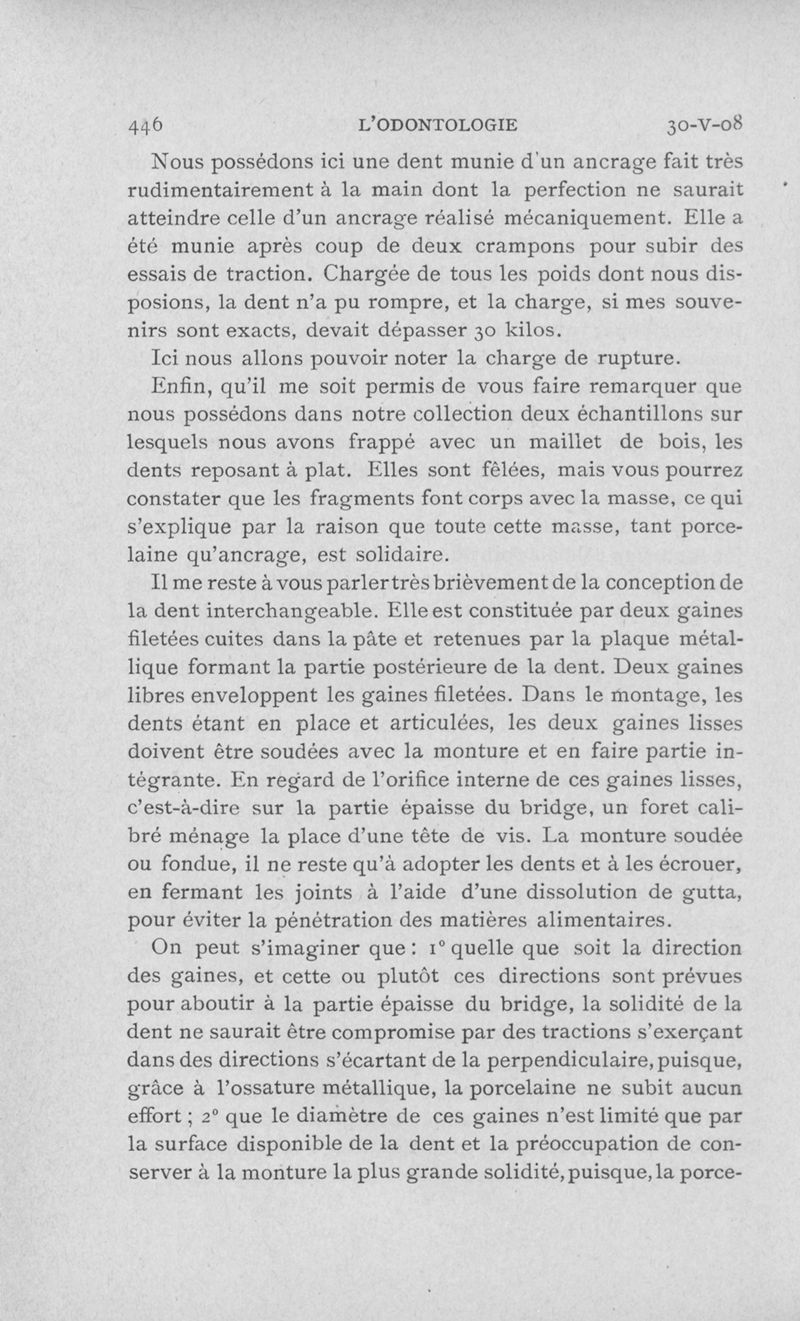 446 L'ODONTOLOGIE 30-V-08

Nous possédons ici une dent munie d'un ancrage fait très rudimentairement à la main dont la perfection ne saurait atteindre celle d'un ancrage réalisé mécaniquement. Elle a été munie après coup de deux crampons pour subir des essais de traction. Chargée de tous les poids dont nous disposions, la dent n'a pu rompre, et la charge, si mes souvenirs sont exacts, devait dépasser 30 kilos.

Ici nous allons pouvoir noter la charge de rupture.

Enfin, qu'il me soit permis de vous faire remarquer que nous possédons dans notre collection deux échantillons sur lesquels nous avons frappé avec un maillet de bois, les dents reposant à plat. Elles sont fêlées, mais vous pourrez constater que les fragments font corps avec la masse, ce qui s'explique par la raison que toute cette masse, tant porcelaine qu'ancrage, est solidaire.

Il me reste à vous parler très brièvement de la conception de la dent interchangeable. Elle est constituée par deux gaines filetées cuites dans la pâte et retenues par la plaque métallique formant la partie postérieure de la dent. Deux gaines libres enveloppent les gaines filetées. Dans le montage, les dents étant en place et articulées, les deux gaines lisses doivent être soudées avec la monture et en faire partie intégrante. En regard de l'orifice interne de ces gaines lisses, c'est-à-dire sur la partie épaisse du bridge, un foret calibré ménage la place d'une tête de vis. La monture soudée ou fondue, il ne reste qu'à adopter les dents et à les écrouer, en fermant les joints à l'aide d'une dissolution de gutta, pour éviter la pénétration des matières alimentaires.

On peut s'imaginer que : 1° quelle que soit la direction des gaines, et cette ou plutôt ces directions sont prévues pour aboutir à la partie épaisse du bridge, la solidité de la dent ne saurait être compromise par des tractions s'exerçant dans des directions s'écartant de la perpendiculaire, puisque, grâce à l'ossature métallique, la porcelaine ne subit aucun effort ; 2° que le diamètre de ces gaines n'est limité que par la surface disponible de la dent et la préoccupation de conserver à la monture la plus grande solidité, puisque, la porce-